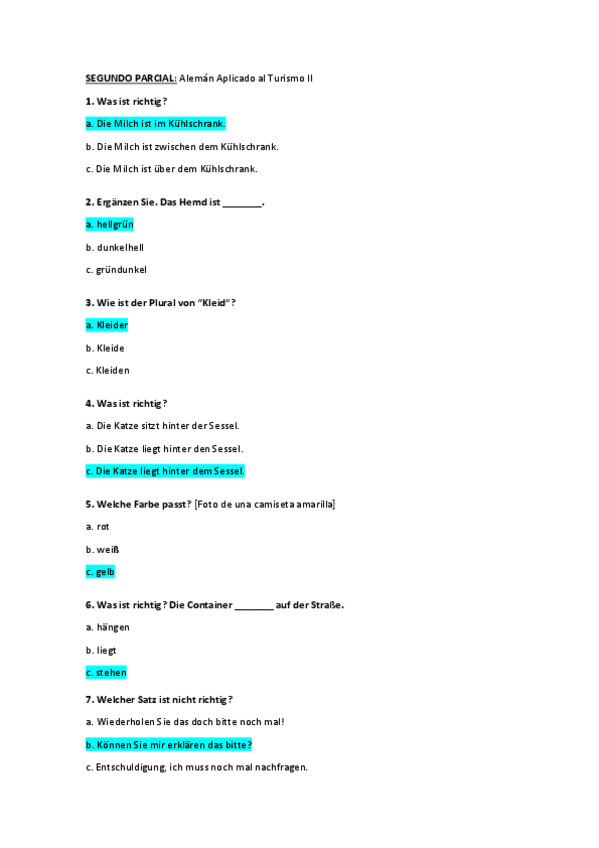 SEGUNDO PARCIAL: Alemán Aplicado al Turismo II

1. Was ist richtig?

a. Die Milch ist im Kühlschrank.

b. Die Milch ist zwischen dem Kühlschrank.

c. Die Milch ist über dem Kühlschrank.

2. Ergänzen Sie. Das Hemd ist ________.

a. hellgrün

b. dunkelhell

c. gründunkel

3. Wie ist der Plural von "Kleid"?

a. Kleider

b. Kleide

c. Kleiden

4. Was ist richtig?

a. Die Katze sitzt hinter der Sessel.

b. Die Katze liegt hinter den Sessel.

c. Die Katze liegt hinter dem Sessel.

5. Welche Farbe passt? [Foto de una camiseta amarilla]

a. rot

b. weiß

c. gelb

6. Was ist richtig? Die Container ________ auf der Straße.

a. hängen

b. liegt

c. stehen

7. Welcher Satz ist nicht richtig?

a. Wiederholen Sie das doch bitte noch mal!

b. Können Sie mir erklären das bitte?

c. Entschuldigung, ich muss noch mal nachfragen.